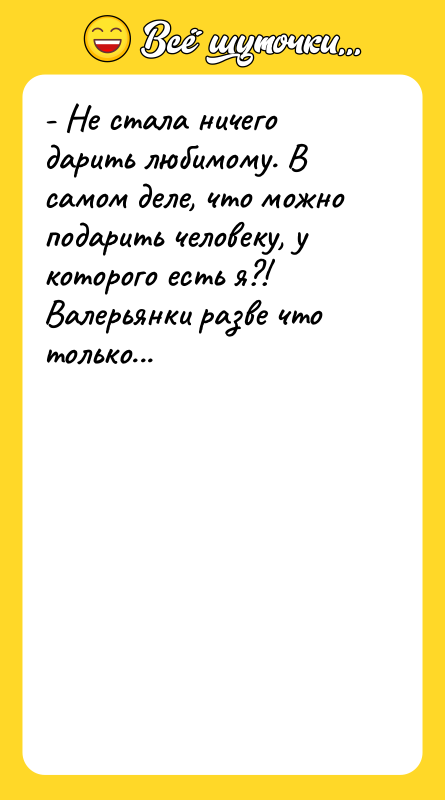 Всё шуточки...

- Не стала ничего дарить любимому. В самом деле, что можно подарить человеку, у которого есть я?! Валерьянки разве что только...